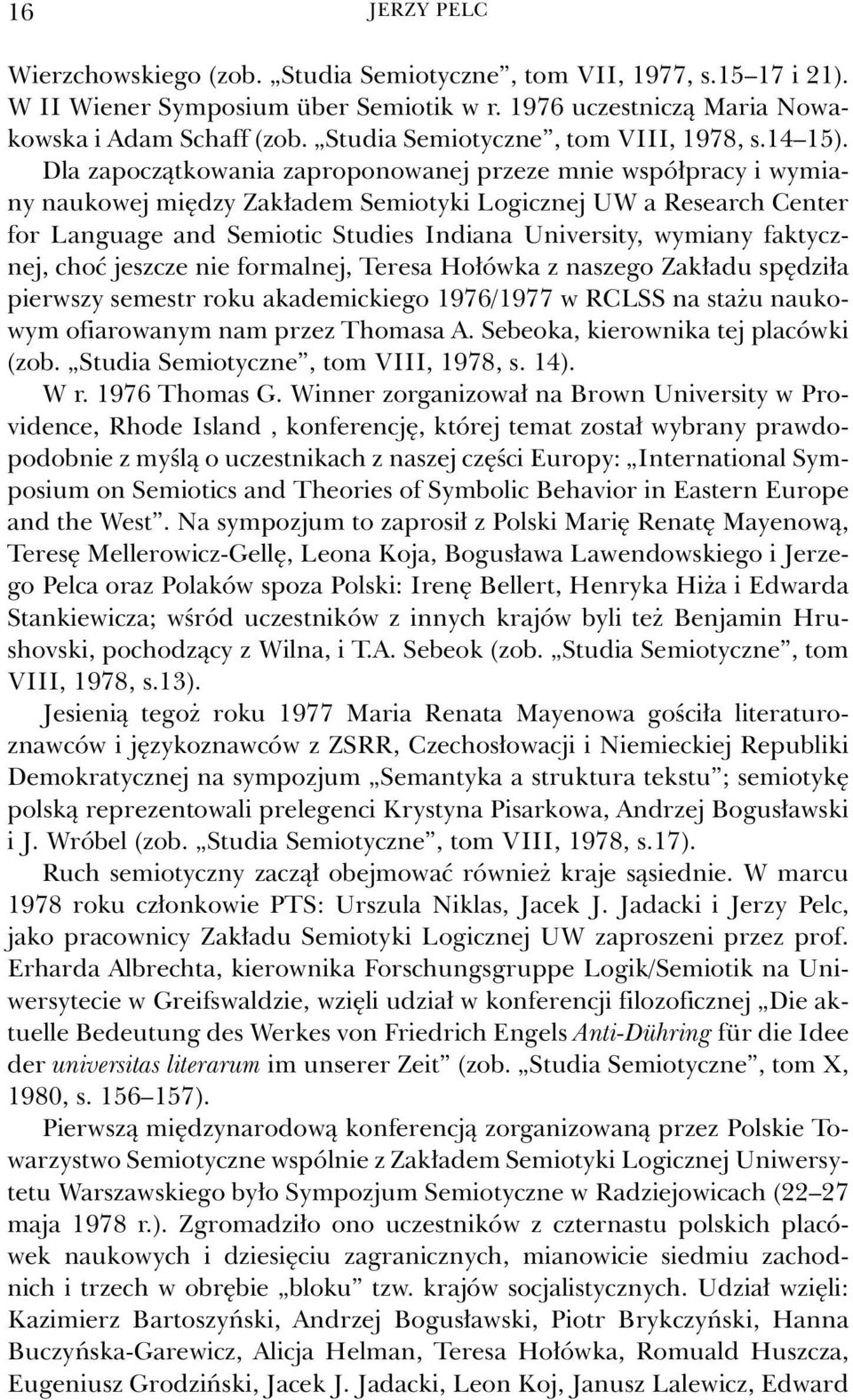 16 JERZY PELC

Wierzchowskiego (zob. „Studia Semiotyczne”, tom VII, 1977, s.15–17 i 21). W II Wiener Symposium über Semiotik w r. 1976 uczestniczą Maria Nowakowska i Adam Schaff (zob. „Studia Semiotyczne”, tom VIII, 1978, s.14–15).

Dla zapoczątkowania zaproponowanej przeze mnie współpracy i wymiany naukowej między Zakładem Semiotyki Logicznej UW a Research Center for Language and Semiotic Studies Indiana University, wymiany faktycznej, choć jeszcze nie formalnej, Teresa Hołówka z naszego Zakładu spędziła pierwszy semestr roku akademickiego 1976/1977 w RCLSS na stażu naukowym ofiarowanym nam przez Thomasa A. Sebeoka, kierownika tej placówki (zob. „Studia Semiotyczne”, tom VIII, 1978, s. 14).

W r. 1976 Thomas G. Winner zorganizował na Brown University w Providence, Rhode Island , konferencję, której temat został wybrany prawdopodobnie z myślą o uczestnikach z naszej części Europy: „International Symposium on Semiotics and Theories of Symbolic Behavior in Eastern Europe and the West”. Na sympozjum to zaprosił z Polski Marię Renatę Mayenową, Teresę Mellerowicz-Gellę, Leona Koja, Bogusława Lawendowskiego i Jerzego Pelca oraz Polaków spoza Polski: Irenę Bellert, Henryka Hiża i Edwarda Stankiewicza; wśród uczestników z innych krajów byli też Benjamin Hrushovski, pochodzący z Wilna, i T.A. Sebeok (zob. „Studia Semiotyczne”, tom VIII, 1978, s.13).

Jesienią tegoż roku 1977 Maria Renata Mayenowa gościła literaturoznawców i językoznawców z ZSRR, Czechosłowacji i Niemieckiej Republiki Demokratycznej na sympozjum „Semantyka a struktura tekstu”; semiotykę polską reprezentowali prelegenci Krystyna Pisarkowa, Andrzej Bogusławski i J. Wróbel (zob. „Studia Semiotyczne”, tom VIII, 1978, s.17).

Ruch semiotyczny zaczął obejmować również kraje sąsiednie. W marcu 1978 roku członkowie PTS: Urszula Niklas, Jacek J. Jadacki i Jerzy Pelc, jako pracownicy Zakładu Semiotyki Logicznej UW zaproszeni przez prof. Erharda Albrechta, kierownika Forschungsgruppe Logik/Semiotik na Uniwersytecie w Greifswaldzie, wzięli udział w konferencji filozoficznej „Die aktuelle Bedeutung des Werkes von Friedrich Engels Anti-Dühring für die Idee der universitas literarum im unserer Zeit” (zob. „Studia Semiotyczne”, tom X, 1980, s. 156–157).

Pierwszą międzynarodową konferencją zorganizowaną przez Polskie Towarzystwo Semiotyczne wspólnie z Zakładem Semiotyki Logicznej Uniwersytetu Warszawskiego było Sympozjum Semiotyczne w Radziejowicach (22–27 maja 1978 r.). Zgromadziło ono uczestników z czternastu polskich placówek naukowych i dziesięciu zagranicznych, mianowicie siedmiu zachodnich i trzech w obrębie „bloku” tzw. krajów socjalistycznych. Udział wzięli: Kazimierz Bartoszyński, Andrzej Bogusławski, Piotr Brykczyński, Hanna Buczyńska-Garewicz, Alicja Helman, Teresa Hołówka, Romuald Huszcza, Eugeniusz Grodziński, Jacek J. Jadacki, Leon Koj, Janusz Lalewicz, Edward